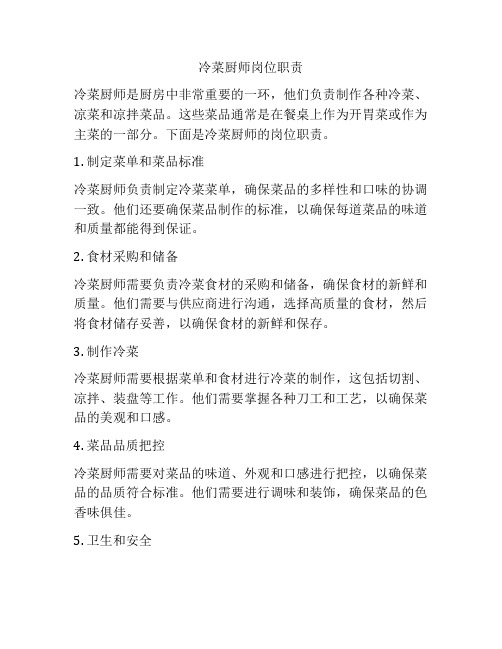 冷菜厨师岗位职责

冷菜厨师是厨房中非常重要的一环，他们负责制作各种冷菜、凉菜和凉拌菜品。这些菜品通常是在餐桌上作为开胃菜或作为主菜的一部分。下面是冷菜厨师的岗位职责。

1. 制定菜单和菜品标准

冷菜厨师负责制定冷菜菜单，确保菜品的多样性和口味的协调一致。他们还要确保菜品制作的标准，以确保每道菜品的味道和质量都能得到保证。

2. 食材采购和储备

冷菜厨师需要负责冷菜食材的采购和储备，确保食材的新鲜和质量。他们需要与供应商进行沟通，选择高质量的食材，然后将食材储存妥善，以确保食材的新鲜和保存。

3. 制作冷菜

冷菜厨师需要根据菜单和食材进行冷菜的制作，这包括切割、凉拌、装盘等工作。他们需要掌握各种刀工和工艺，以确保菜品的美观和口感。

4. 菜品品质把控

冷菜厨师需要对菜品的味道、外观和口感进行把控，以确保菜品的品质符合标准。他们需要进行调味和装饰，确保菜品的色香味俱佳。

5. 卫生和安全